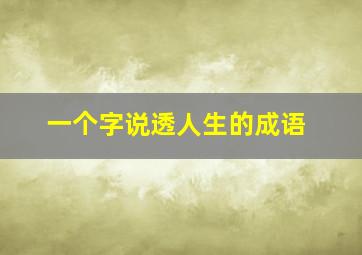 一个字说透人生的成语